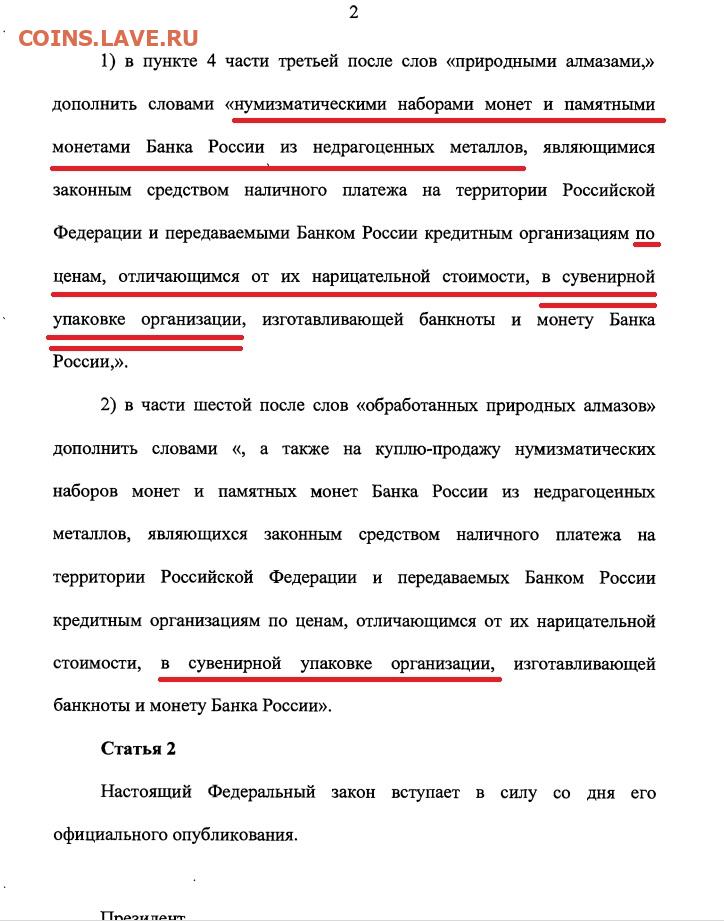 2

COINS.LAVE.RU

1) в пункте 4 части третьей после слов «природными алмазами,» дополнить словами «нумизматическими наборами монет и памятными монетами Банка России из недрагоценных металлов, являющимися законным средством наличного платежа на территории Российской Федерации и передаваемыми Банком России кредитным организациям по ценам, отличающимся от их нарицательной стоимости, в сувенирной упаковке организации, изготавливающей банкноты и монету Банка России,».

2) в части шестой после слов «обработанных природных алмазов» дополнить словами «, а также на куплю-продажу нумизматических наборов монет и памятных монет Банка России из недрагоценных металлов, являющихся законным средством наличного платежа на территории Российской Федерации и передаваемых Банком России кредитным организациям по ценам, отличающимся от их нарицательной стоимости, в сувенирной упаковке организации, изготавливающей банкноты и монету Банка России».

Статья 2

Настоящий Федеральный закон вступает в силу со дня его официального опубликования.

Президент